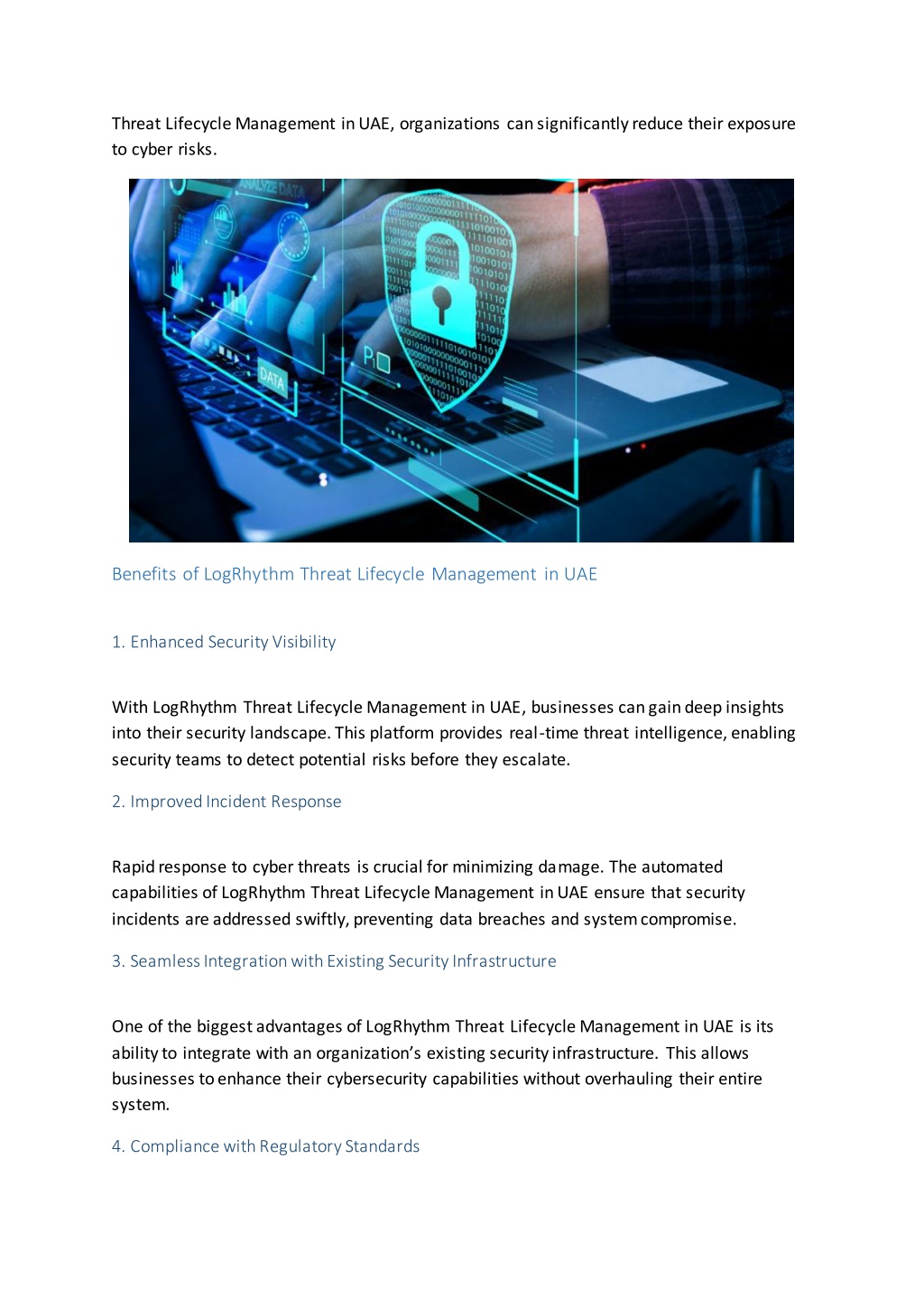 Threat Lifecycle Management in UAE, organizations can significantly reduce their exposure to cyber risks.

ANALYZE DATA

DATA

Benefits of LogRhythm Threat Lifecycle Management in UAE

1. Enhanced Security Visibility

With LogRhythm Threat Lifecycle Management in UAE, businesses can gain deep insights into their security landscape. This platform provides real-time threat intelligence, enabling security teams to detect potential risks before they escalate.

2. Improved Incident Response

Rapid response to cyber threats is crucial for minimizing damage. The automated capabilities of LogRhythm Threat Lifecycle Management in UAE ensure that security incidents are addressed swiftly, preventing data breaches and system compromise.

3. Seamless Integration with Existing Security Infrastructure

One of the biggest advantages of LogRhythm Threat Lifecycle Management in UAE is its ability to integrate with an organization's existing security infrastructure. This allows businesses to enhance their cybersecurity capabilities without overhauling their entire system.

4. Compliance with Regulatory Standards